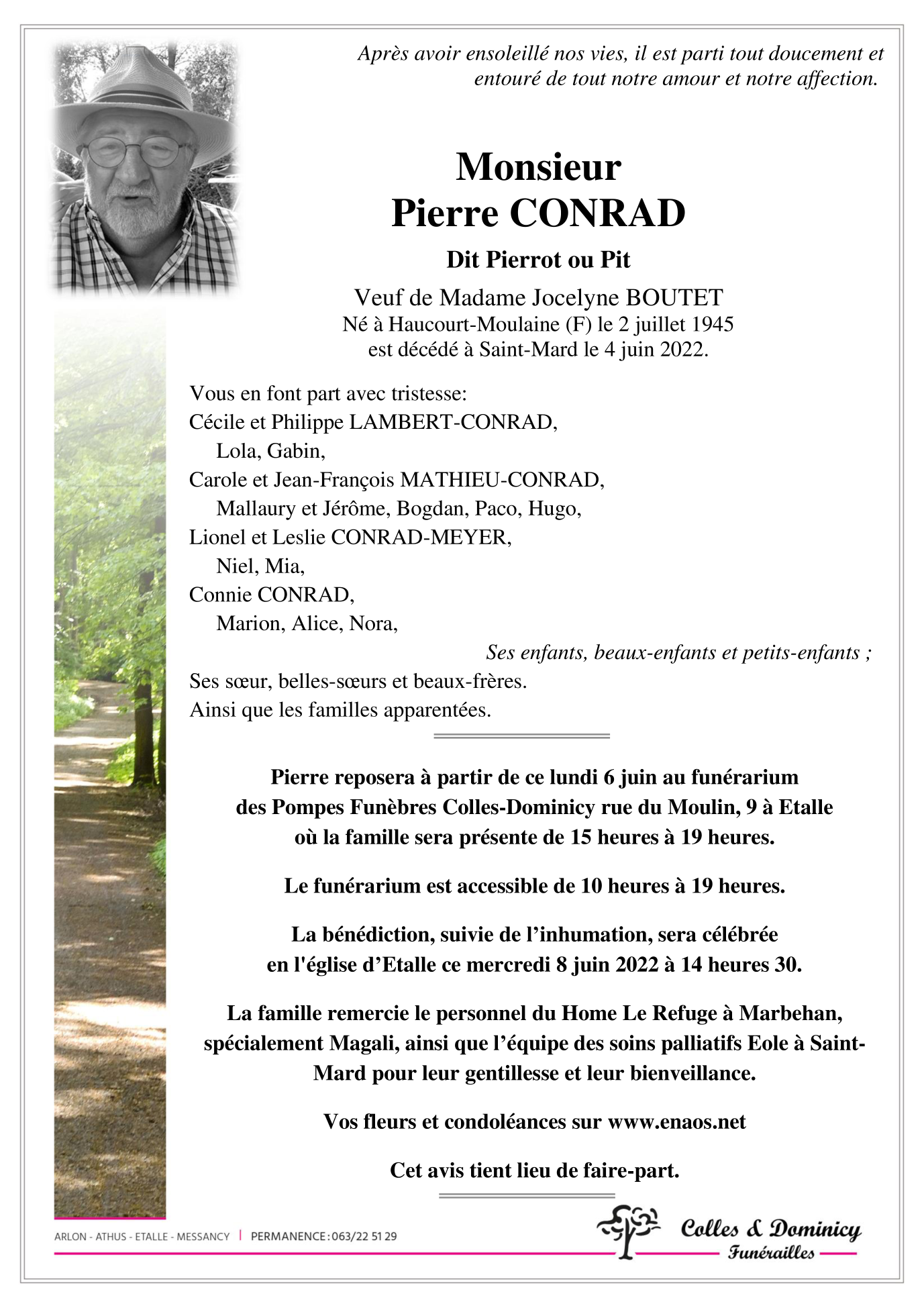 Après avoir ensoleillé nos vies, il est parti tout doucement et entouré de tout notre amour et notre affection.

Monsieur
Pierre CONRAD

Dit Pierrot ou Pit

Veuf de Madame Jocelyne BOUTET
Né à Haucourt-Moulaine (F) le 2 juillet 1945
est décédé à Saint-Mard le 4 juin 2022.

Vous en font part avec tristesse:
Cécile et Philippe LAMBERT-CONRAD,
Lola, Gabin,
Carole et Jean-François MATHIEU-CONRAD,
Mallaury et Jérôme, Bogdan, Paco, Hugo,
Lionel et Leslie CONRAD-MEYER,
Niel, Mia,
Connie CONRAD,
Marion, Alice, Nora,
Ses enfants, beaux-enfants et petits-enfants ;
Ses sœur, belles-sœurs et beaux-frères.
Ainsi que les familles apparentées.

Pierre reposera à partir de ce lundi 6 juin au funérarium des Pompes Funèbres Colles-Dominicy rue du Moulin, 9 à Etalle où la famille sera présente de 15 heures à 19 heures.

Le funérarium est accessible de 10 heures à 19 heures.

La bénédiction, suivie de l'inhumation, sera célébrée en l'église d'Etalle ce mercredi 8 juin 2022 à 14 heures 30.

La famille remercie le personnel du Home Le Refuge à Marbehan, spécialement Magali, ainsi que l'équipe des soins palliatifs Eole à Saint-Mard pour leur gentillesse et leur bienveillance.

Vos fleurs et condoléances sur www.enaos.net

Cet avis tient lieu de faire-part.

ARLON - ATHUS - ETALLE - MESSANCY | PERMANENCE : 063/22 51 29

Colles & Dominicy
Funérailles